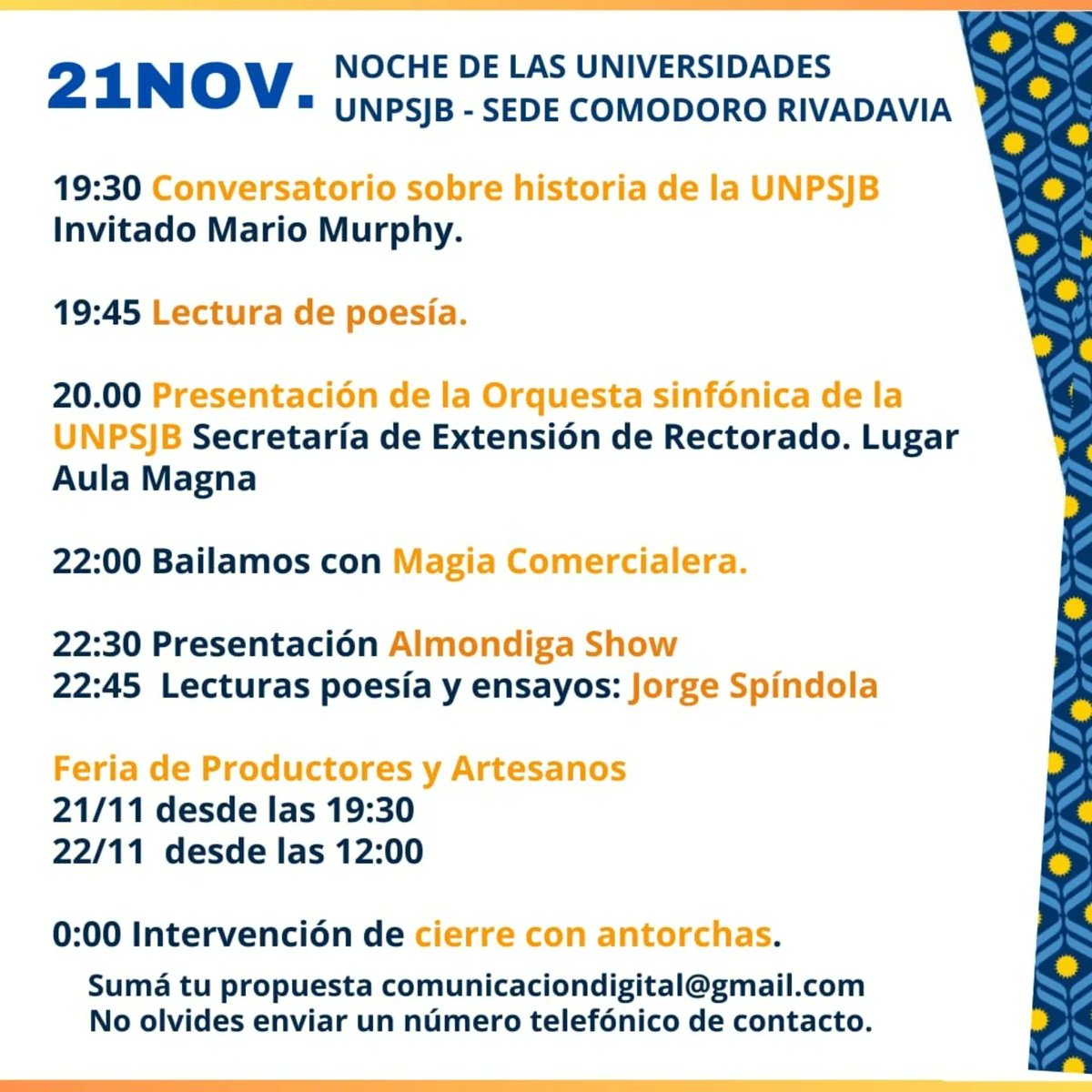 21NOV. NOCHE DE LAS UNIVERSIDADES
UNPSJB - SEDE COMODORO RIVADAVIA

19:30 Conversatorio sobre historia de la UNPSJB
Invitado Mario Murphy.

19:45 Lectura de poesía.

20.00 Presentación de la Orquesta sinfónica de la UNPSJB Secretaría de Extensión de Rectorado. Lugar Aula Magna

22:00 Bailamos con Magia Comercialera.

22:30 Presentación Almondiga Show
22:45 Lecturas poesía y ensayos: Jorge Spíndola

Feria de Productores y Artesanos
21/11 desde las 19:30
22/11 desde las 12:00

0:00 Intervención de cierre con antorchas.

Sumá tu propuesta comunicaciondigital@gmail.com
No olvides enviar un número telefónico de contacto.